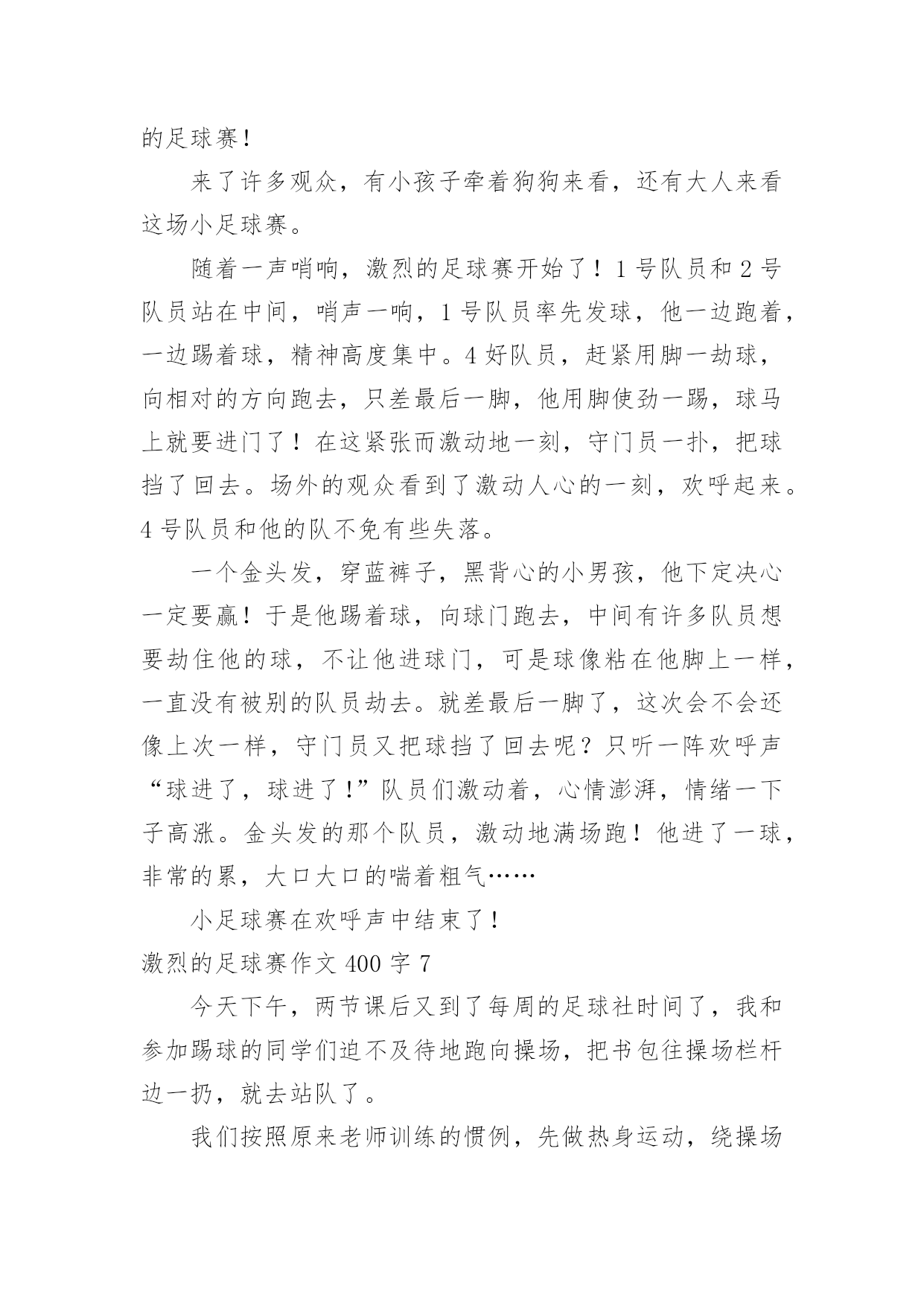 的足球赛！

来了许多观众，有小孩子牵着狗狗来看，还有大人来看这场小足球赛。

随着一声哨响，激烈的足球赛开始了！1号队员和2号队员站在中间，哨声一响，1号队员率先发球，他一边跑着，一边踢着球，精神高度集中。4好队员，赶紧用脚一劫球，向相对的方向跑去，只差最后一脚，他用脚使劲一踢，球马上就要进门了！在这紧张而激动地一刻，守门员一扑，把球挡了回去。场外的观众看到了激动人心的一刻，欢呼起来。4号队员和他的队不免有些失落。

一个金头发，穿蓝裤子，黑背心的小男孩，他下定决心一定要赢！于是他踢着球，向球门跑去，中间有许多队员想要劫住他的球，不让他进球门，可是球像粘在他脚上一样，一直没有被别的队员劫去。就差最后一脚了，这次会不会还像上次一样，守门员又把球挡了回去呢？只听一阵欢呼声“球进了，球进了！”队员们激动着，心情澎湃，情绪一下子高涨。金头发的那个队员，激动地满场跑！他进了一球，非常的累，大口大口的喘着粗气……

小足球赛在欢呼声中结束了！

激烈的足球赛作文400字7

今天下午，两节课后又到了每周的足球社时间了，我和参加踢球的同学们迫不及待地跑向操场，把书包往操场栏杆边一扔，就去站队了。

我们按照原来老师训练的惯例，先做热身运动，绕操场